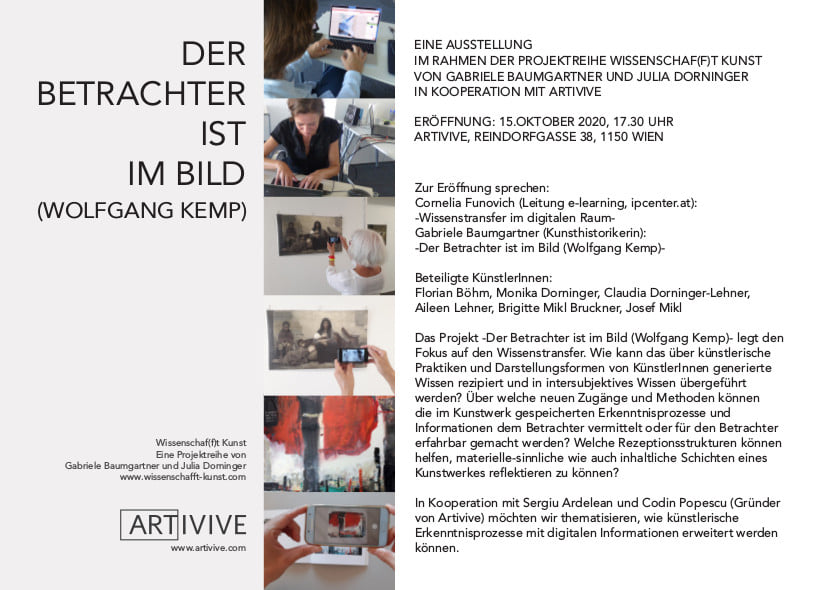 DER BETRACHTER IST IM BILD (WOLFGANG KEMP)

Wissenschaf(f)t Kunst
Eine Projektreihe von
Gabriele Baumgartner und Julia Dorninger
www.wissenschafft-kunst.com

ARTIVIVE
www.artivive.com

EINE AUSSTELLUNG
IM RAHMEN DER PROJEKTREIHE WISSENSCHAF(F)T KUNST
VON GABRIELE BAUMGARTNER UND JULIA DORNINGER
IN KOOPERATION MIT ARTIVIVE

ERÖFFNUNG: 15.OKTOBER 2020, 17.30 UHR
ARTIVIVE, REINDORFGASSE 38, 1150 WIEN

Zur Eröffnung sprechen:
Cornelia Funovich (Leitung e-learning, ipcenter.at):
-Wissenstransfer im digitalen Raum-
Gabriele Baumgartner (Kunsthistorikerin):
-Der Betrachter ist im Bild (Wolfgang Kemp)-

Beteiligte KünstlerInnen:
Florian Böhm, Monika Dorninger, Claudia Dorninger-Lehner, Aileen Lehner, Brigitte Mikl Bruckner, Josef Mikl

Das Projekt -Der Betrachter ist im Bild (Wolfgang Kemp)- legt den Fokus auf den Wissenstransfer. Wie kann das über künstlerische Praktiken und Darstellungsformen von KünstlerInnen generierte Wissen rezipiert und in intersubjektives Wissen übergeführt werden? Über welche neuen Zugänge und Methoden können die im Kunstwerk gespeicherten Erkenntnisprozesse und Informationen dem Betrachter vermittelt oder für den Betrachter erfahrbar gemacht werden? Welche Rezeptionsstrukturen können helfen, materielle-sinnliche wie auch inhaltliche Schichten eines Kunstwerkes reflektieren zu können?

In Kooperation mit Sergiu Ardelean und Codin Popescu (Gründer von Artivive) möchten wir thematisieren, wie künstlerische Erkenntnisprozesse mit digitalen Informationen erweitert werden können.